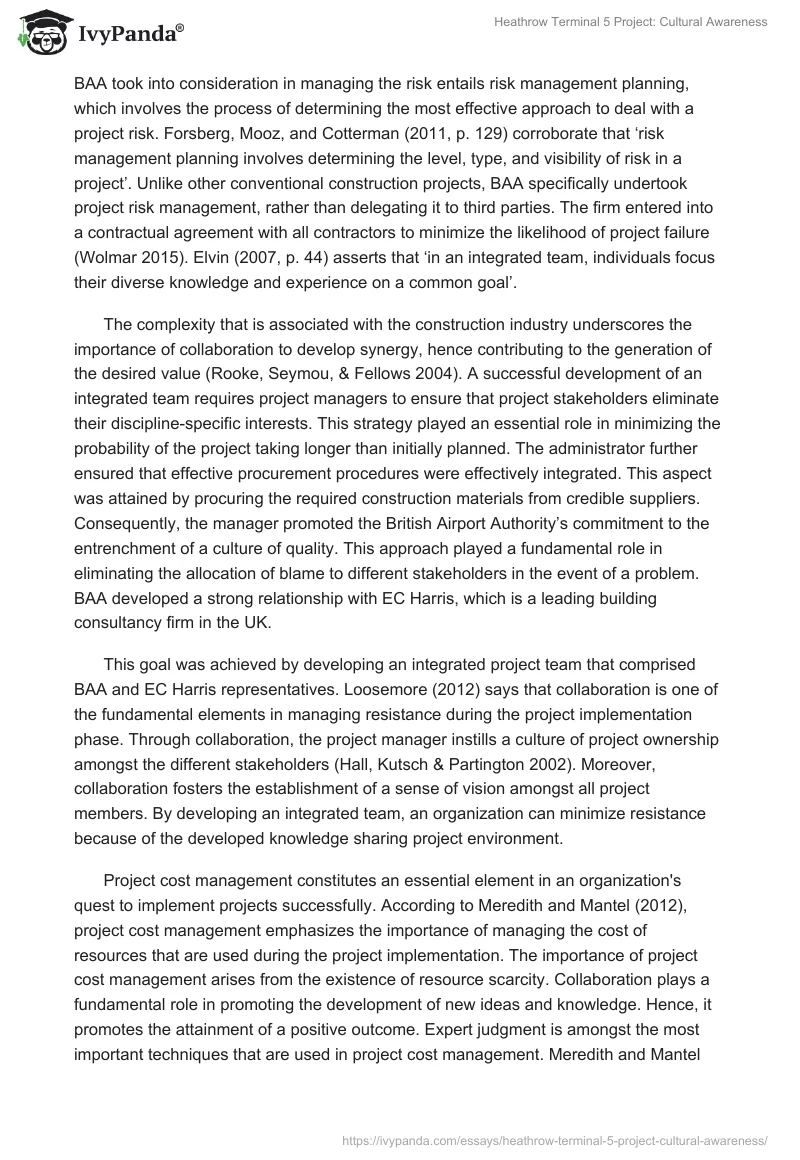 IvyPanda®

Heathrow Terminal 5 Project: Cultural Awareness

BAA took into consideration in managing the risk entails risk management planning, which involves the process of determining the most effective approach to deal with a project risk. Forsberg, Mooz, and Cotterman (2011, p. 129) corroborate that ‘risk management planning involves determining the level, type, and visibility of risk in a project’. Unlike other conventional construction projects, BAA specifically undertook project risk management, rather than delegating it to third parties. The firm entered into a contractual agreement with all contractors to minimize the likelihood of project failure (Wolmar 2015). Elvin (2007, p. 44) asserts that ‘in an integrated team, individuals focus their diverse knowledge and experience on a common goal’.

The complexity that is associated with the construction industry underscores the importance of collaboration to develop synergy, hence contributing to the generation of the desired value (Rooke, Seymou, & Fellows 2004). A successful development of an integrated team requires project managers to ensure that project stakeholders eliminate their discipline-specific interests. This strategy played an essential role in minimizing the probability of the project taking longer than initially planned. The administrator further ensured that effective procurement procedures were effectively integrated. This aspect was attained by procuring the required construction materials from credible suppliers. Consequently, the manager promoted the British Airport Authority’s commitment to the entrenchment of a culture of quality. This approach played a fundamental role in eliminating the allocation of blame to different stakeholders in the event of a problem. BAA developed a strong relationship with EC Harris, which is a leading building consultancy firm in the UK.

This goal was achieved by developing an integrated project team that comprised BAA and EC Harris representatives. Loosemore (2012) says that collaboration is one of the fundamental elements in managing resistance during the project implementation phase. Through collaboration, the project manager instills a culture of project ownership amongst the different stakeholders (Hall, Kutsch & Partington 2002). Moreover, collaboration fosters the establishment of a sense of vision amongst all project members. By developing an integrated team, an organization can minimize resistance because of the developed knowledge sharing project environment.

Project cost management constitutes an essential element in an organization's quest to implement projects successfully. According to Meredith and Mantel (2012), project cost management emphasizes the importance of managing the cost of resources that are used during the project implementation. The importance of project cost management arises from the existence of resource scarcity. Collaboration plays a fundamental role in promoting the development of new ideas and knowledge. Hence, it promotes the attainment of a positive outcome. Expert judgment is amongst the most important techniques that are used in project cost management. Meredith and Mantel

https://ivypanda.com/essays/heathrow-terminal-5-project-cultural-awareness/